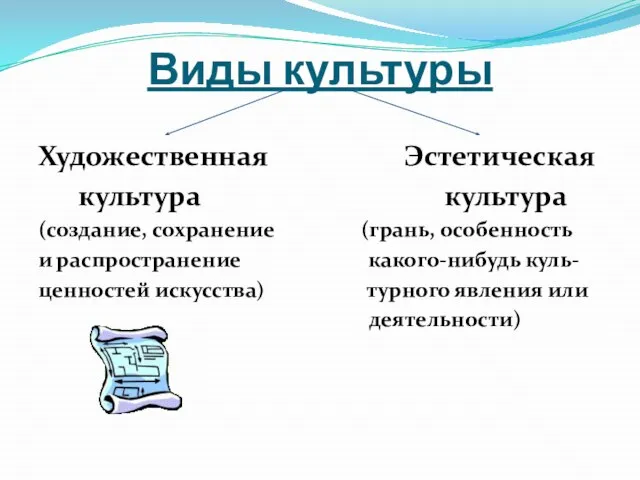 Виды культуры

Художественная культура
(создание, сохранение и распространение ценностей искусства)

Эстетическая культура
(грань, особенность какого-нибудь культурного явления или деятельности)